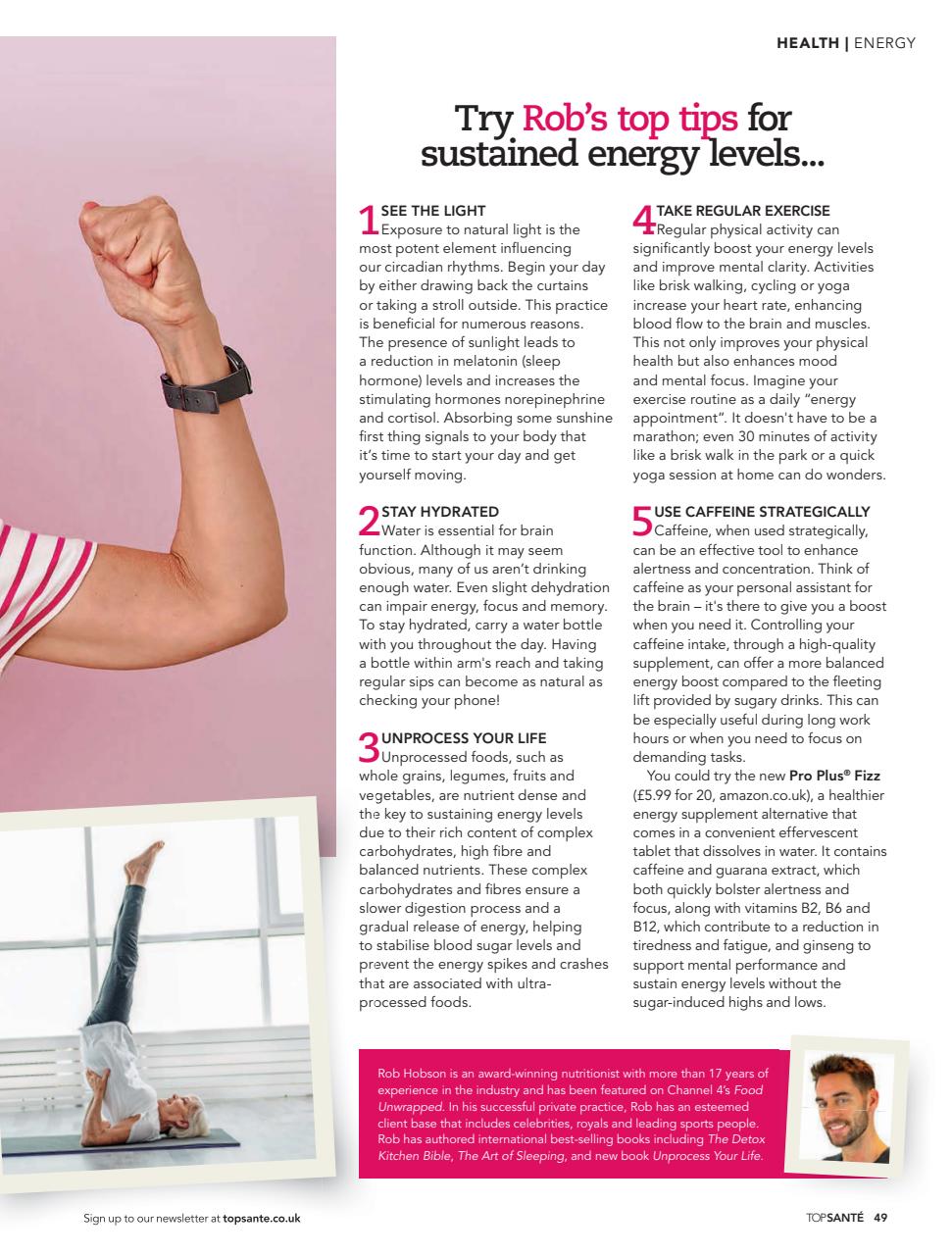 HEALTH | ENERGY

Try Rob's top tips for sustained energy levels...

1 SEE THE LIGHT
Exposure to natural light is the most potent element influencing our circadian rhythms. Begin your day by either drawing back the curtains or taking a stroll outside. This practice is beneficial for numerous reasons. The presence of sunlight leads to a reduction in melatonin (sleep hormone) levels and increases the stimulating hormones norepinephrine and cortisol. Absorbing some sunshine first thing signals to your body that it's time to start your day and get yourself moving.

2 STAY HYDRATED
Water is essential for brain function. Although it may seem obvious, many of us aren't drinking enough water. Even slight dehydration can impair energy, focus and memory. To stay hydrated, carry a water bottle with you throughout the day. Having a bottle within arm's reach and taking regular sips can become as natural as checking your phone!

3 UNPROCESS YOUR LIFE
Unprocessed foods, such as whole grains, legumes, fruits and vegetables, are nutrient dense and the key to sustaining energy levels due to their rich content of complex carbohydrates, high fibre and balanced nutrients. These complex carbohydrates and fibres ensure a slower digestion process and a gradual release of energy, helping to stabilise blood sugar levels and prevent the energy spikes and crashes that are associated with ultra-processed foods.

4 TAKE REGULAR EXERCISE
Regular physical activity can significantly boost your energy levels and improve mental clarity. Activities like brisk walking, cycling or yoga increase your heart rate, enhancing blood flow to the brain and muscles. This not only improves your physical health but also enhances mood and mental focus. Imagine your exercise routine as a daily "energy appointment". It doesn't have to be a marathon; even 30 minutes of activity like a brisk walk in the park or a quick yoga session at home can do wonders.

5 USE CAFFEINE STRATEGICALLY
Caffeine, when used strategically, can be an effective tool to enhance alertness and concentration. Think of caffeine as your personal assistant for the brain – it's there to give you a boost when you need it. Controlling your caffeine intake, through a high-quality supplement, can offer a more balanced energy boost compared to the fleeting lift provided by sugary drinks. This can be especially useful during long work hours or when you need to focus on demanding tasks.

You could try the new Pro Plus® Fizz (£5.99 for 20, amazon.co.uk), a healthier energy supplement alternative that comes in a convenient effervescent tablet that dissolves in water. It contains caffeine and guarana extract, which both quickly bolster alertness and focus, along with vitamins B2, B6 and B12, which contribute to a reduction in tiredness and fatigue, and ginseng to support mental performance and sustain energy levels without the sugar-induced highs and lows.

Rob Hobson is an award-winning nutritionist with more than 17 years of experience in the industry and has been featured on Channel 4's Food Unwrapped. In his successful private practice, Rob has an esteemed client base that includes celebrities, royals and leading sports people. Rob has authored international best-selling books including The Detox Kitchen Bible, The Art of Sleeping, and new book Unprocess Your Life.

Sign up to our newsletter at topsante.co.uk

TOPSANTÉ 49